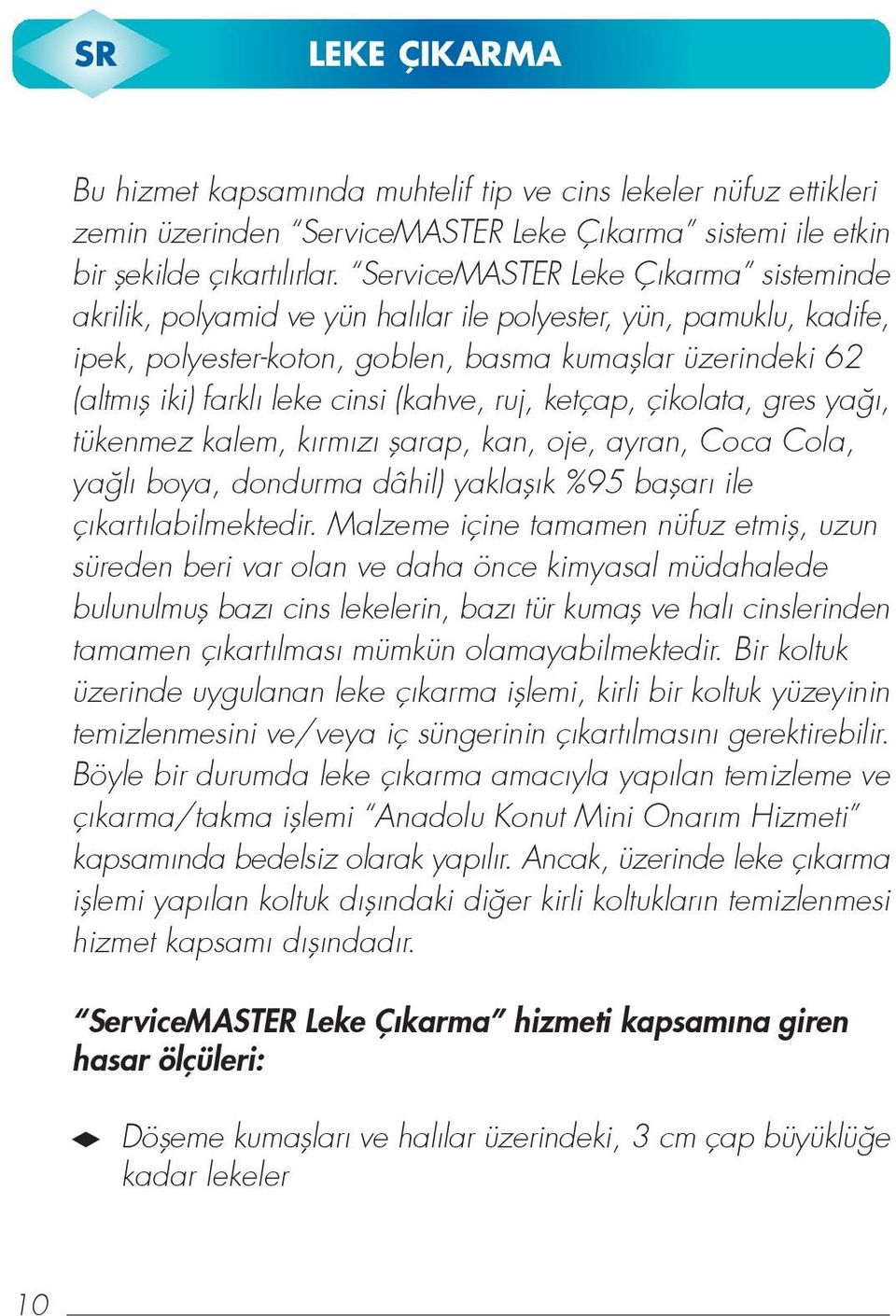 SR

LEKE ÇIKARMA

Bu hizmet kapsamında muhtelif tip ve cins lekeler nüfuz ettikleri zemin üzerinden “ServiceMASTER Leke Çıkarma” sistemi ile etkin bir şekilde çıkartılırlar. “ServiceMASTER Leke Çıkarma” sisteminde akrilik, polyamid ve yün halılar ile polyester, yün, pamuklu, kadife, ipek, polyester-koton, goblen, basma kumaşlar üzerindeki 62 (altmış iki) farklı leke cinsi (kahve, ruj, ketçap, çikolata, gres yağı, tükenmez kalem, kırmızı şarap, kan, oje, ayran, Coca Cola, yağlı boya, dondurma dâhil) yaklaşık %95 başarı ile çıkartılabilmektedir. Malzeme içine tamamen nüfuz etmiş, uzun süreden beri var olan ve daha önce kimyasal müdahalede bulunulmuş bazı cins lekelerin, bazı tür kumaş ve halı cinslerinden tamamen çıkartılması mümkün olamayabilmektedir. Bir koltuk üzerinde uygulanan leke çıkarma işlemi, kirli bir koltuk yüzeyinin temizlenmesini ve/veya iç süngerinin çıkartılmasını gerektirebilir. Böyle bir durumda leke çıkarma amacıyla yapılan temizleme ve çıkarma/takma işlemi “Anadolu Konut Mini Onarım Hizmeti” kapsamında bedelsiz olarak yapılır. Ancak, üzerinde leke çıkarma işlemi yapılan koltuk dışındaki diğer kirli koltukların temizlenmesi hizmet kapsamı dışındadır.

“ServiceMASTER Leke Çıkarma” hizmeti kapsamına giren hasar ölçüleri:

Döşeme kumaşları ve halılar üzerindeki, 3 cm çap büyüklüğe kadar lekeler

10